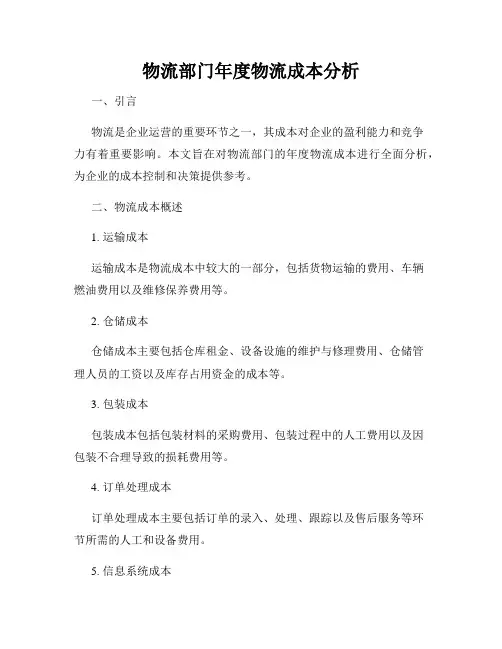 物流部门年度物流成本分析

一、引言

物流是企业运营的重要环节之一，其成本对企业的盈利能力和竞争力有着重要影响。本文旨在对物流部门的年度物流成本进行全面分析，为企业的成本控制和决策提供参考。

二、物流成本概述

1. 运输成本

运输成本是物流成本中较大的一部分，包括货物运输的费用、车辆燃油费用以及维修保养费用等。

2. 仓储成本

仓储成本主要包括仓库租金、设备设施的维护与修理费用、仓储管理人员的工资以及库存占用资金的成本等。

3. 包装成本

包装成本包括包装材料的采购费用、包装过程中的人工费用以及因包装不合理导致的损耗费用等。

4. 订单处理成本

订单处理成本主要包括订单的录入、处理、跟踪以及售后服务等环节所需的人工和设备费用。

5. 信息系统成本